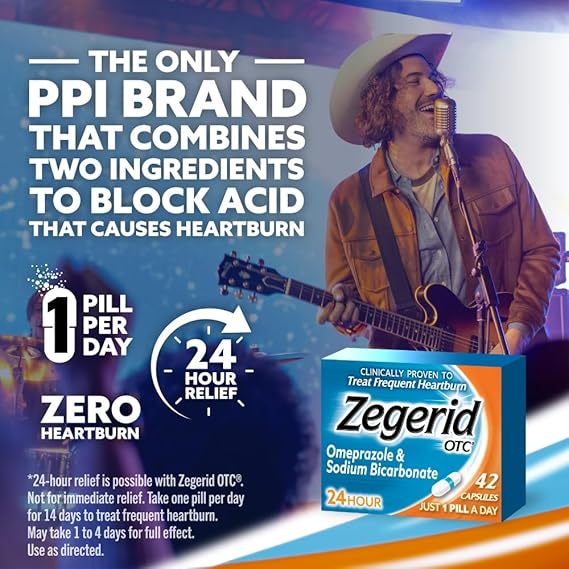 THE ONLY PPI BRAND THAT COMBINES TWO INGREDIENTS TO BLOCK ACID THAT CAUSES HEARTBURN

1 PILL PER DAY

24 HOUR RELIEF

ZERO HEARTBURN

*24-hour relief is possible with Zegerid OTC®. Not for immediate relief. Take one pill per day for 14 days to treat frequent heartburn. May take 1 to 4 days for full effect. Use as directed.

CLINICALLY PROVEN TO Treat Frequent Heartburn
Zegerid OTC
Omeprazole & Sodium Bicarbonate
24HOUR
42 CAPSULES
JUST 1 PILL A DAY